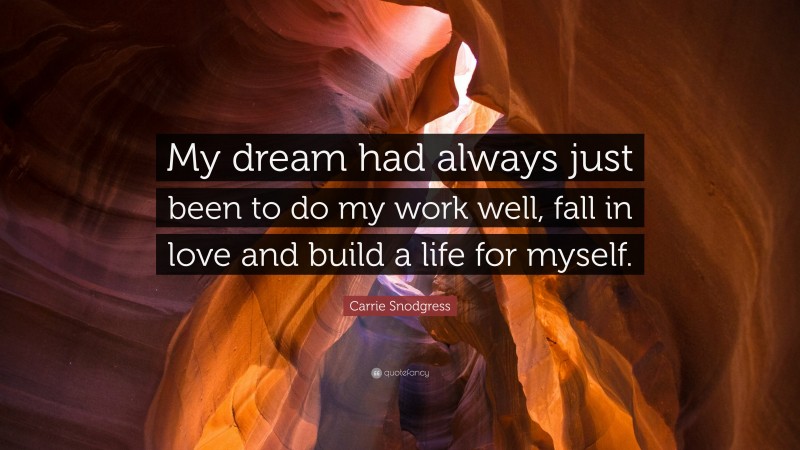 My dream had always just been to do my work well, fall in love and build a life for myself.

Carrie Snodgress

quotefancy